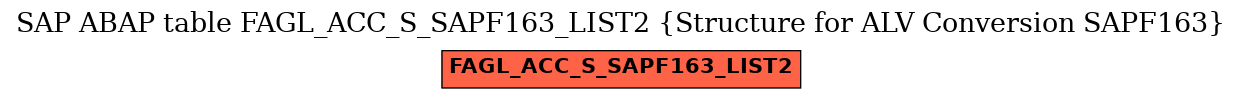 SAP ABAP table FAGL_ACC_S_SAPF163_LIST2 {Structure for ALV Conversion SAPF163}

FAGL_ACC_S_SAPF163_LIST2